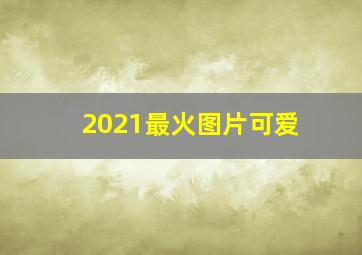 2021最火图片可爱